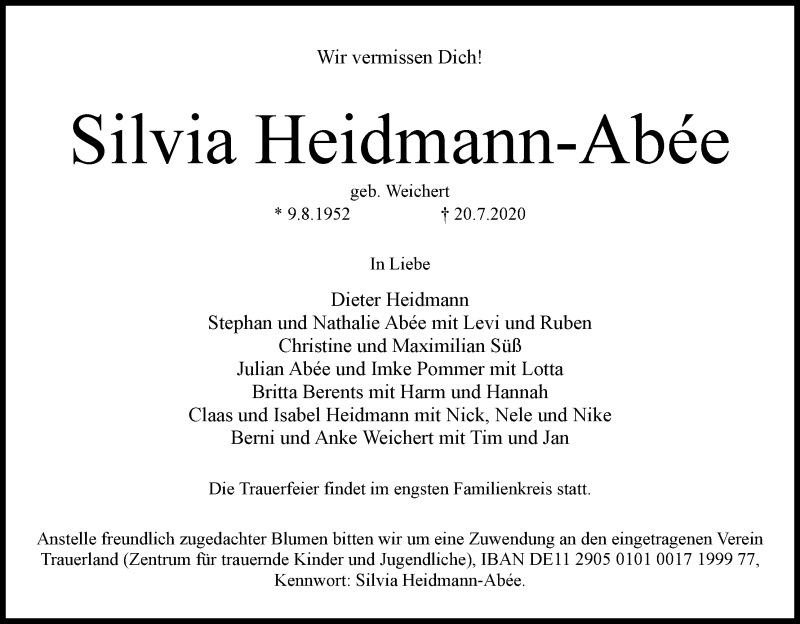 Wir vermissen Dich!

Silvia Heidmann-Abée

geb. Weichert
* 9.8.1952 † 20.7.2020

In Liebe

Dieter Heidmann
Stephan und Nathalie Abée mit Levi und Ruben
Christine und Maximilian Süß
Julian Abée und Imke Pommer mit Lotta
Britta Berents mit Harm und Hannah
Claas und Isabel Heidmann mit Nick, Nele und Nike
Berni und Anke Weichert mit Tim und Jan

Die Trauerfeier findet im engsten Familienkreis statt.

Anstelle freundlich zugedachter Blumen bitten wir um eine Zuwendung an den eingetragenen Verein Trauerland (Zentrum für trauernde Kinder und Jugendliche), IBAN DE11 2905 0101 0017 1999 77, Kennwort: Silvia Heidmann-Abée.